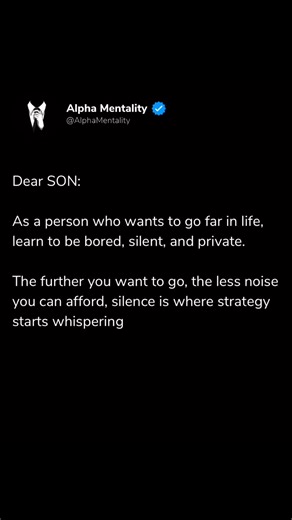 Alpha Mentality
@AlphaMentality

Dear SON:

As a person who wants to go far in life, learn to be bored, silent, and private.

The further you want to go, the less noise you can afford, silence is where strategy starts whispering